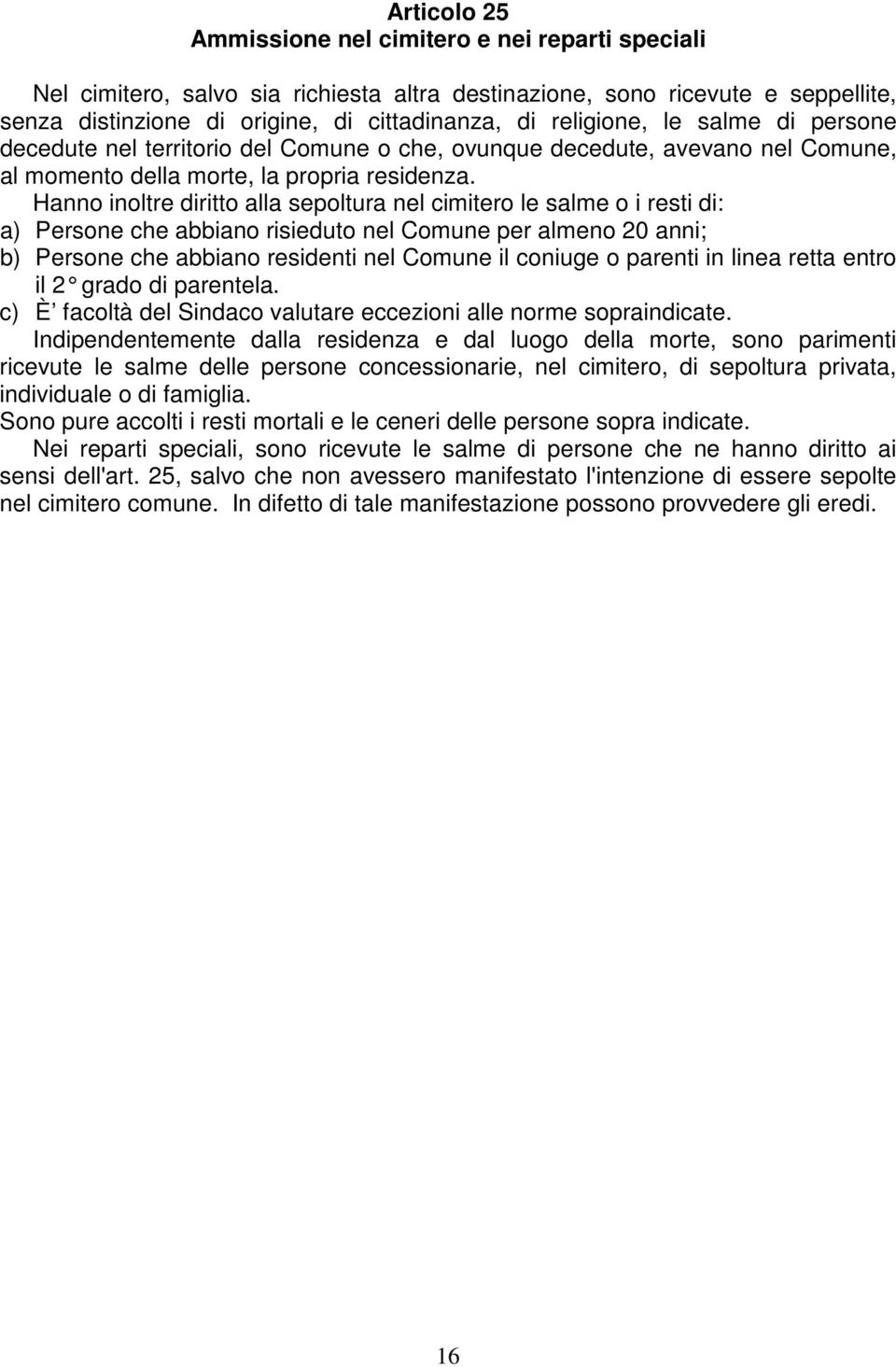 Articolo 25
Ammissione nel cimitero e nei reparti speciali

Nel cimitero, salvo sia richiesta altra destinazione, sono ricevute e seppellite, senza distinzione di origine, di cittadinanza, di religione, le salme di persone decedute nel territorio del Comune o che, ovunque decedute, avevano nel Comune, al momento della morte, la propria residenza.

Hanno inoltre diritto alla sepoltura nel cimitero le salme o i resti di:
a) Persone che abbiano risieduto nel Comune per almeno 20 anni;
b) Persone che abbiano residenti nel Comune il coniuge o parenti in linea retta entro il 2° grado di parentela.
c) È facoltà del Sindaco valutare eccezioni alle norme sopraindicate.

Indipendentemente dalla residenza e dal luogo della morte, sono parimenti ricevute le salme delle persone concessionarie, nel cimitero, di sepoltura privata, individuale o di famiglia.

Sono pure accolti i resti mortali e le ceneri delle persone sopra indicate.

Nei reparti speciali, sono ricevute le salme di persone che ne hanno diritto ai sensi dell'art. 25, salvo che non avessero manifestato l'intenzione di essere sepolte nel cimitero comune. In difetto di tale manifestazione possono provvedere gli eredi.

16